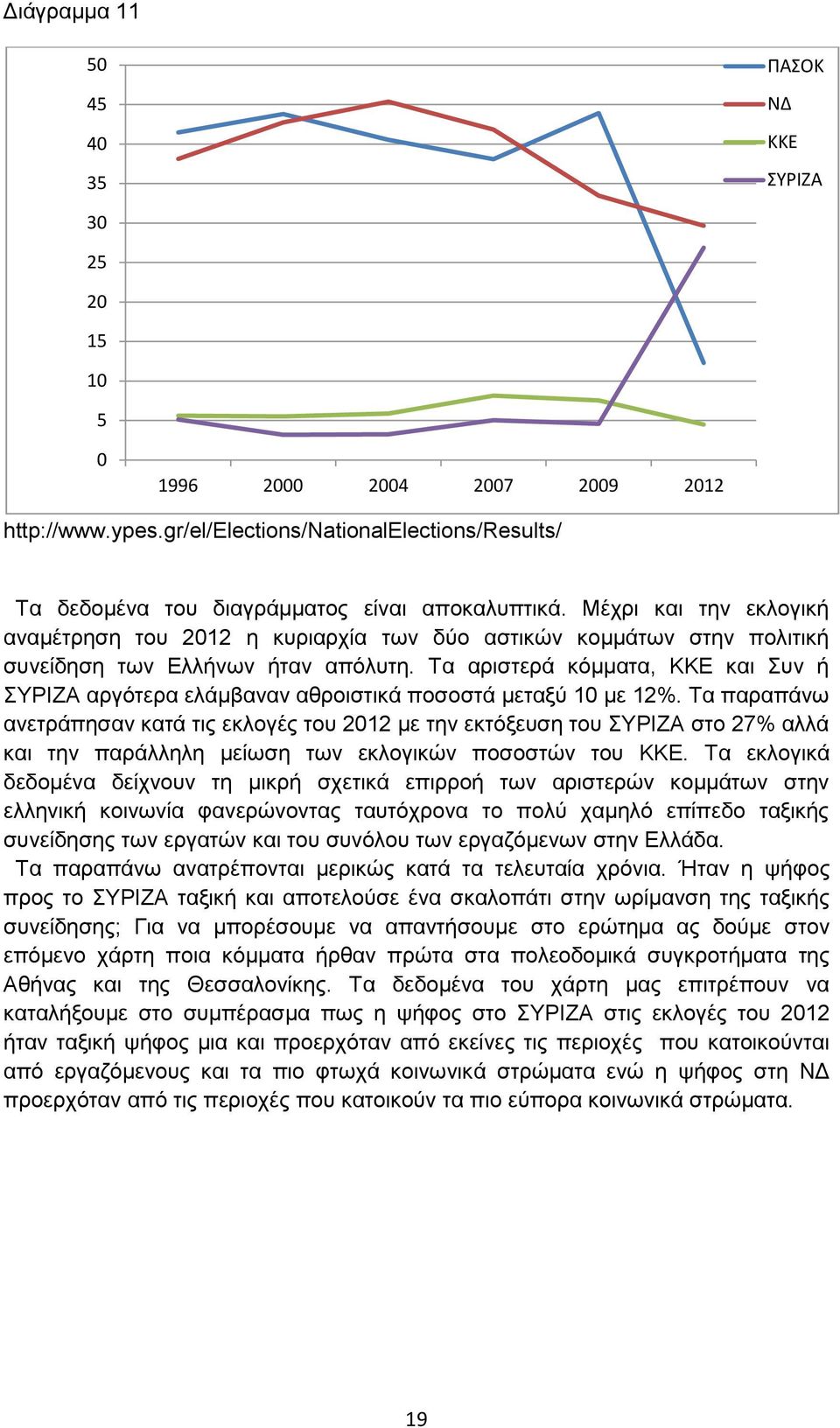 Διάγραμμα 11

50
45
40
35
30
25
20
15
10
5
0

1996 2000 2004 2007 2009 2012

ΠΑΣΟΚ
ΝΔ
ΚΚΕ
ΣΥΡΙΖΑ

http://www.ypes.gr/el/Elections/NationalElections/Results/

Τα δεδομένα του διαγράμματος είναι αποκαλυπτικά. Μέχρι και την εκλογική αναμέτρηση του 2012 η κυριαρχία των δύο αστικών κομμάτων στην πολιτική συνείδηση των Ελλήνων ήταν απόλυτη. Τα αριστερά κόμματα, ΚΚΕ και Συν ή ΣΥΡΙΖΑ αργότερα ελάμβαναν αθροιστικά ποσοστά μεταξύ 10 με 12%. Τα παραπάνω ανετράπησαν κατά τις εκλογές του 2012 με την εκτόξευση του ΣΥΡΙΖΑ στο 27% αλλά και την παράλληλη μείωση των εκλογικών ποσοστών του ΚΚΕ. Τα εκλογικά δεδομένα δείχνουν τη μικρή σχετικά επιρροή των αριστερών κομμάτων στην ελληνική κοινωνία φανερώνοντας ταυτόχρονα το πολύ χαμηλό επίπεδο ταξικής συνείδησης των εργατών και του συνόλου των εργαζόμενων στην Ελλάδα.

Τα παραπάνω ανατρέπονται μερικώς κατά τα τελευταία χρόνια. Ήταν η ψήφος προς το ΣΥΡΙΖΑ ταξική και αποτελούσε ένα σκαλοπάτι στην ωρίμανση της ταξικής συνείδησης; Για να μπορέσουμε να απαντήσουμε στο ερώτημα ας δούμε στον επόμενο χάρτη ποια κόμματα ήρθαν πρώτα στα πολεοδομικά συγκροτήματα της Αθήνας και της Θεσσαλονίκης. Τα δεδομένα του χάρτη μας επιτρέπουν να καταλήξουμε στο συμπέρασμα πως η ψήφος στο ΣΥΡΙΖΑ στις εκλογές του 2012 ήταν ταξική ψήφος μια και προερχόταν από εκείνες τις περιοχές που κατοικούνται από εργαζόμενους και τα πιο φτωχά κοινωνικά στρώματα ενώ η ψήφος στη ΝΔ προερχόταν από τις περιοχές που κατοικούν τα πιο εύπορα κοινωνικά στρώματα.

19